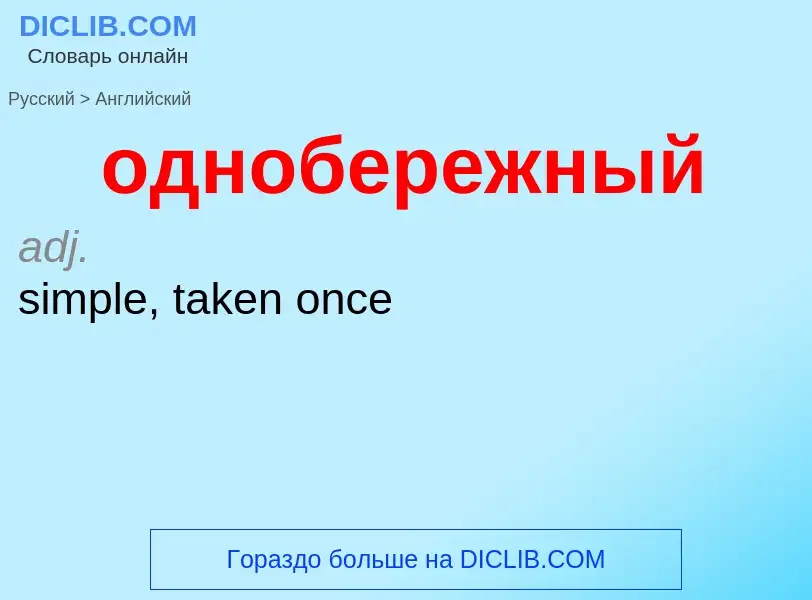 DICLIB.COM
Словарь онлайн

Русский > Английский

однобережный

adj.
simple, taken once

Гораздо больше на DICLIB.COM